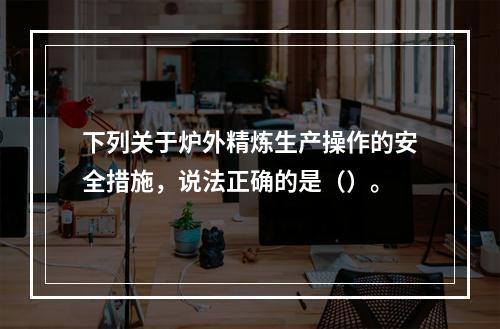 下列关于炉外精炼生产操作的安全措施，说法正确的是（）。